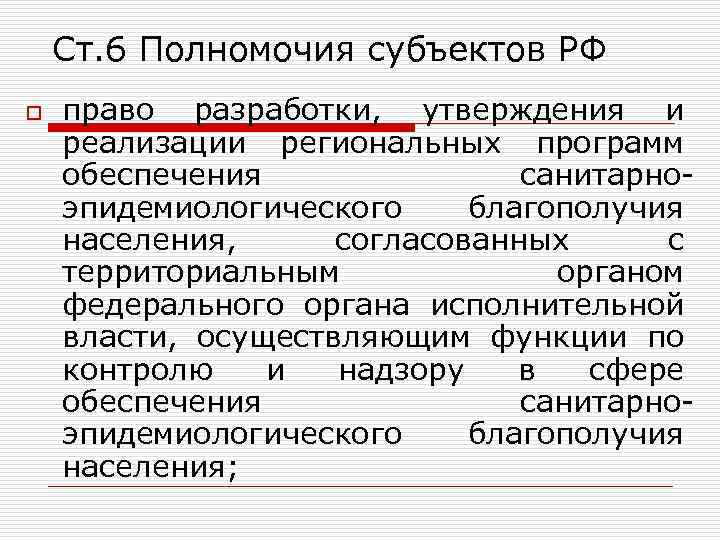 Ст.6 Полномочия субъектов РФ

право разработки, утверждения и реализации региональных программ обеспечения санитарно-эпидемиологического благополучия населения, согласованных с территориальным органом федерального органа исполнительной власти, осуществляющим функции по контролю и надзору в сфере обеспечения санитарно-эпидемиологического благополучия населения;